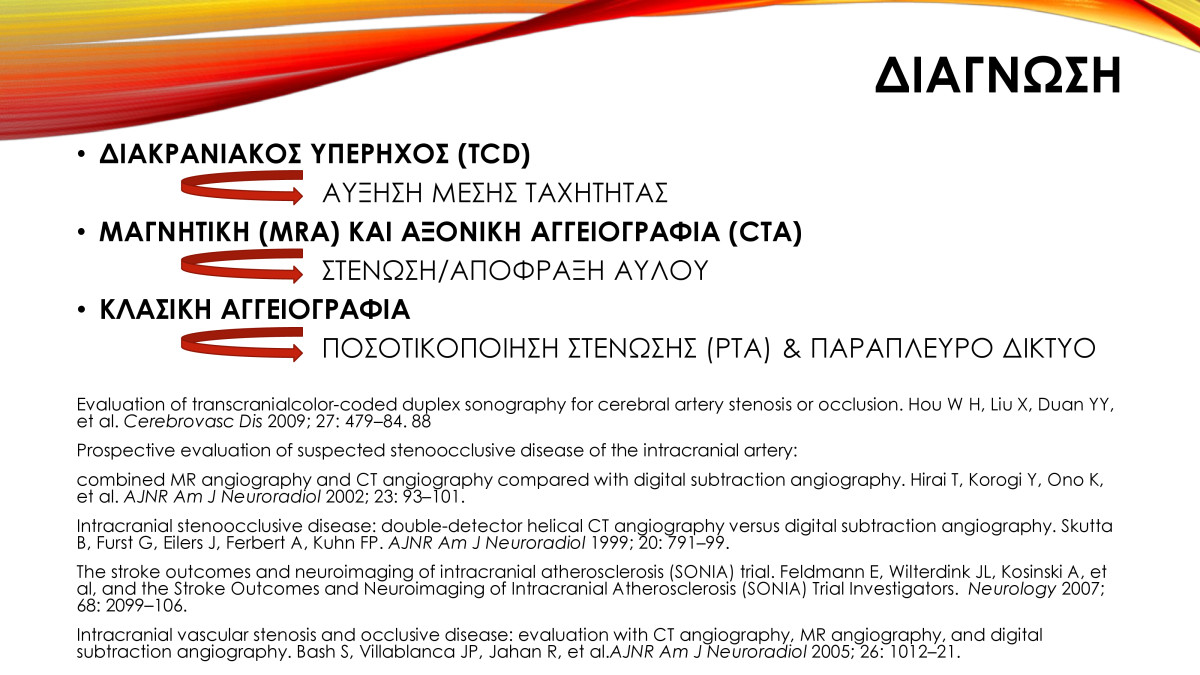 ΔΙΑΓΝΩΣΗ

• ΔΙΑΚΡΑΝΙΑΚΟΣ ΥΠΕΡΗΧΟΣ (TCD)

ΑΥΞΗΣΗ ΜΕΣΗΣ ΤΑΧΗΤΗΤΑΣ

• ΜΑΓΝΗΤΙΚΗ (MRA) ΚΑΙ ΑΞΟΝΙΚΗ ΑΓΓΕΙΟΓΡΑΦΙΑ (CTA)

ΣΤΕΝΩΣΗ/ΑΠΟΦΡΑΞΗ ΑΥΛΟΥ

• ΚΛΑΣΙΚΗ ΑΓΓΕΙΟΓΡΑΦΙΑ

ΠΟΣΟΤΙΚΟΠΟΙΗΣΗ ΣΤΕΝΩΣΗΣ (PTA) & ΠΑΡΑΠΛΕΥΡΟ ΔΙΚΤΥΟ

Evaluation of transcranialcolor-coded duplex sonography for cerebral artery stenosis or occlusion. Hou W H, Liu X, Duan YY, et al. Cerebrovasc Dis 2009; 27: 479–84. 88

Prospective evaluation of suspected stenoocclusive disease of the intracranial artery:

combined MR angiography and CT angiography compared with digital subtraction angiography. Hirai T, Korogi Y, Ono K, et al. AJNR Am J Neuroradiol 2002; 23: 93–101.

Intracranial stenoocclusive disease: double-detector helical CT angiography versus digital subtraction angiography. Skutta B, Furst G, Eilers J, Ferbert A, Kuhn FP. AJNR Am J Neuroradiol 1999; 20: 791–99.

The stroke outcomes and neuroimaging of intracranial atherosclerosis (SONIA) trial. Feldmann E, Wilterdink JL, Kosinski A, et al, and the Stroke Outcomes and Neuroimaging of Intracranial Atherosclerosis (SONIA) Trial Investigators. Neurology 2007; 68: 2099–106.

Intracranial vascular stenosis and occlusive disease: evaluation with CT angiography, MR angiography, and digital subtraction angiography. Bash S, Villablanca JP, Jahan R, et al.AJNR Am J Neuroradiol 2005; 26: 1012–21.